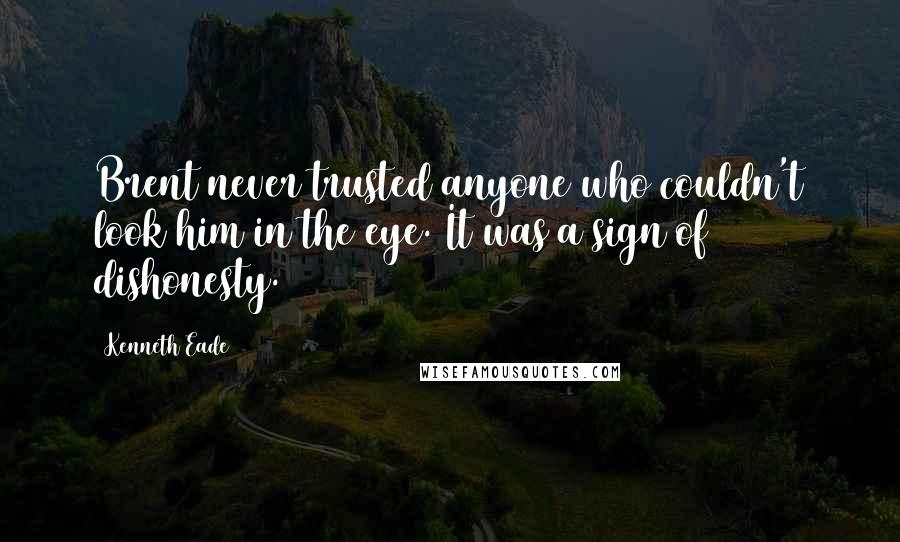 Brent never trusted anyone who couldn't look him in the eye. It was a sign of dishonesty.

Kenneth Eade

WISEFAMOUSQUOTES.COM